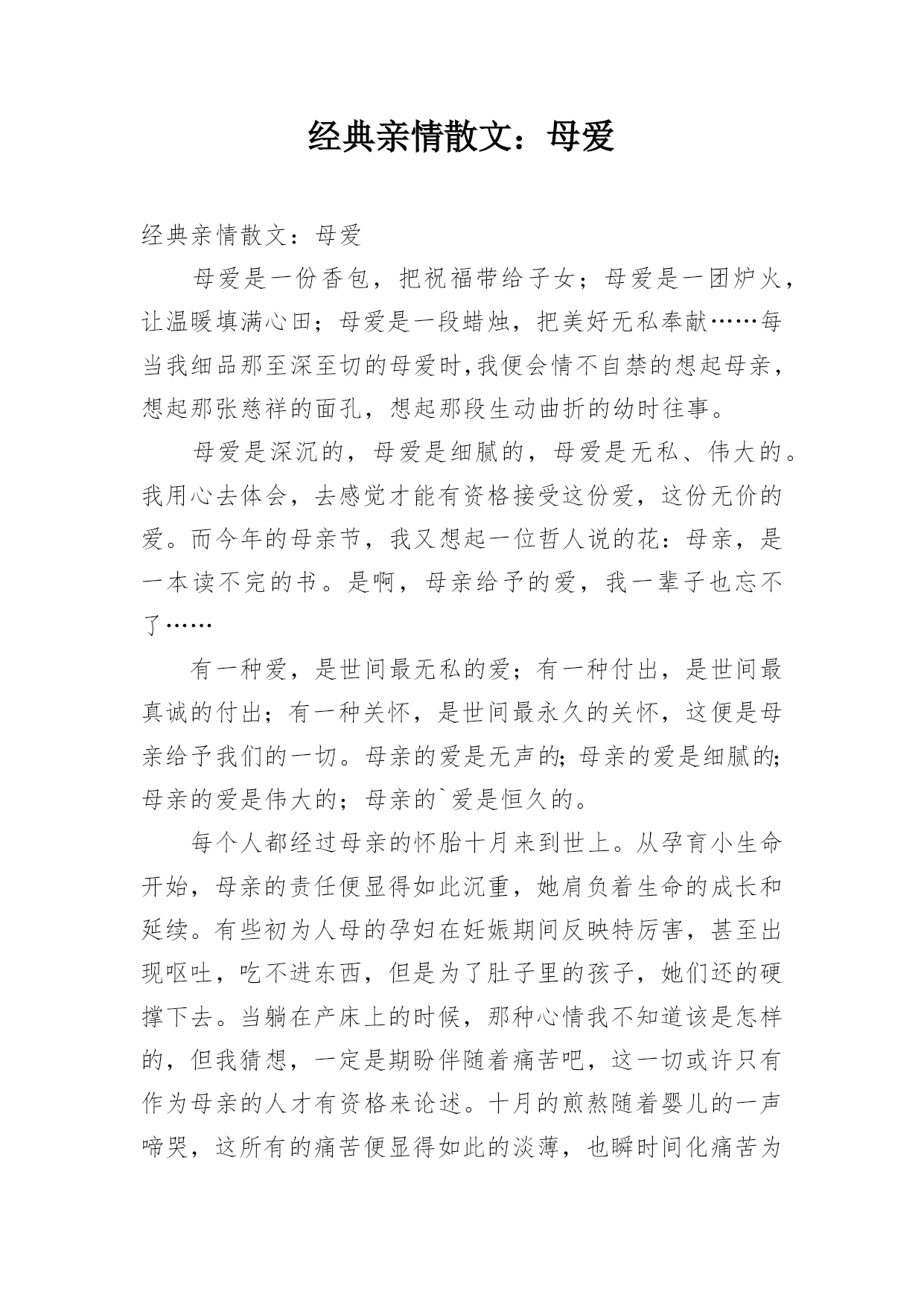 经典亲情散文：母爱

经典亲情散文：母爱

母爱是一份香包，把祝福带给子女；母爱是一团炉火，让温暖填满心田；母爱是一段蜡烛，把美好无私奉献……每当我细品那至深至切的母爱时,我便会情不自禁的想起母亲，想起那张慈祥的面孔，想起那段生动曲折的幼时往事。

母爱是深沉的，母爱是细腻的，母爱是无私、伟大的。我用心去体会，去感觉才能有资格接受这份爱，这份无价的爱。而今年的母亲节，我又想起一位哲人说的花：母亲，是一本读不完的书。是啊，母亲给予的爱，我一辈子也忘不了……

有一种爱，是世间最无私的爱；有一种付出，是世间最真诚的付出；有一种关怀，是世间最永久的关怀，这便是母亲给予我们的一切。母亲的爱是无声的;母亲的爱是细腻的;母亲的爱是伟大的；母亲的`爱是恒久的。

每个人都经过母亲的怀胎十月来到世上。从孕育小生命开始，母亲的责任便显得如此沉重，她肩负着生命的成长和延续。有些初为人母的孕妇在妊娠期间反映特厉害，甚至出现呕吐，吃不进东西，但是为了肚子里的孩子，她们还的硬撑下去。当躺在产床上的时候，那种心情我不知道该是怎样的，但我猜想，一定是期盼伴随着痛苦吧，这一切或许只有作为母亲的人才有资格来论述。十月的煎熬随着婴儿的一声啼哭，这所有的痛苦便显得如此的淡薄，也瞬时间化痛苦为